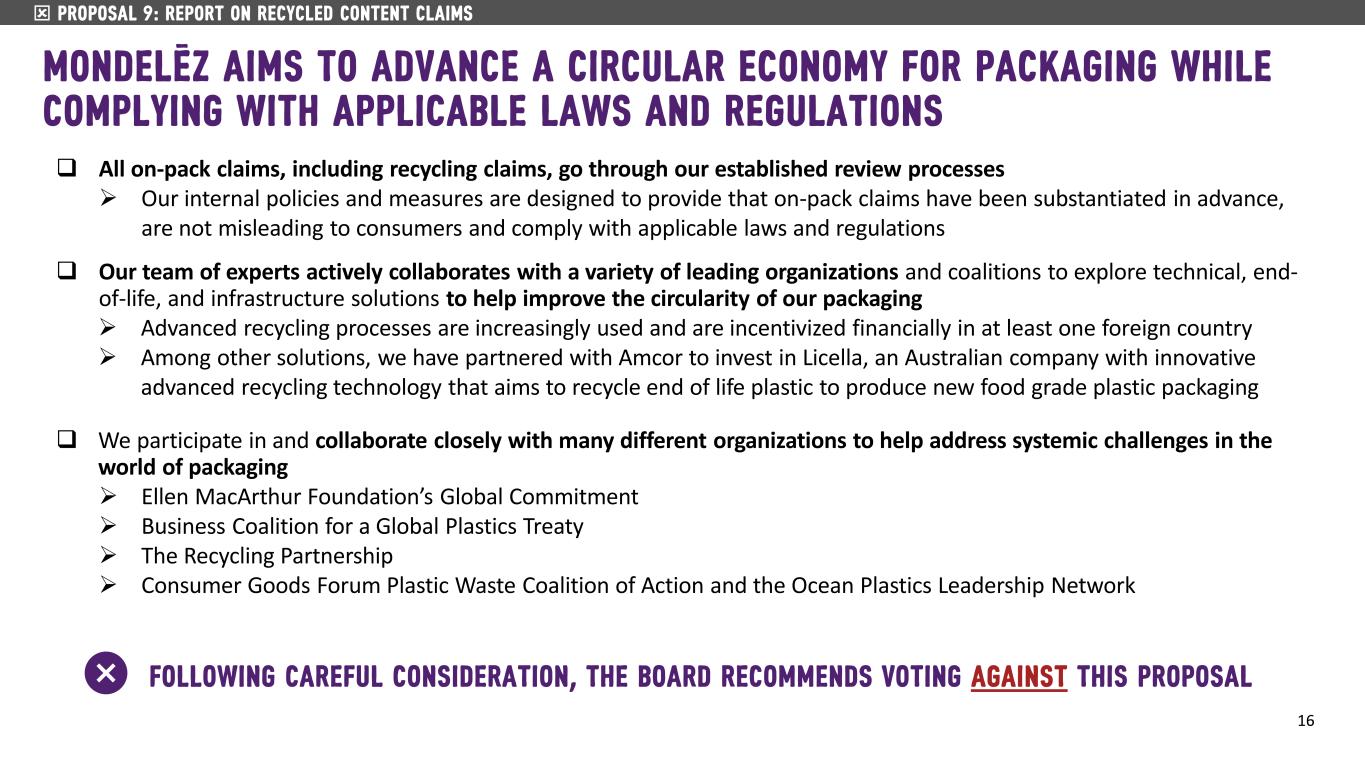 ☒ PROPOSAL 9: REPORT ON RECYCLED CONTENT CLAIMS

MONDELĒZ AIMS TO ADVANCE A CIRCULAR ECONOMY FOR PACKAGING WHILE COMPLYING WITH APPLICABLE LAWS AND REGULATIONS

❑ All on-pack claims, including recycling claims, go through our established review processes
➢ Our internal policies and measures are designed to provide that on-pack claims have been substantiated in advance, are not misleading to consumers and comply with applicable laws and regulations

❑ Our team of experts actively collaborates with a variety of leading organizations and coalitions to explore technical, end-of-life, and infrastructure solutions to help improve the circularity of our packaging
➢ Advanced recycling processes are increasingly used and are incentivized financially in at least one foreign country
➢ Among other solutions, we have partnered with Amcor to invest in Licella, an Australian company with innovative advanced recycling technology that aims to recycle end of life plastic to produce new food grade plastic packaging

❑ We participate in and collaborate closely with many different organizations to help address systemic challenges in the world of packaging
➢ Ellen MacArthur Foundation's Global Commitment
➢ Business Coalition for a Global Plastics Treaty
➢ The Recycling Partnership
➢ Consumer Goods Forum Plastic Waste Coalition of Action and the Ocean Plastics Leadership Network

FOLLOWING CAREFUL CONSIDERATION, THE BOARD RECOMMENDS VOTING AGAINST THIS PROPOSAL

16